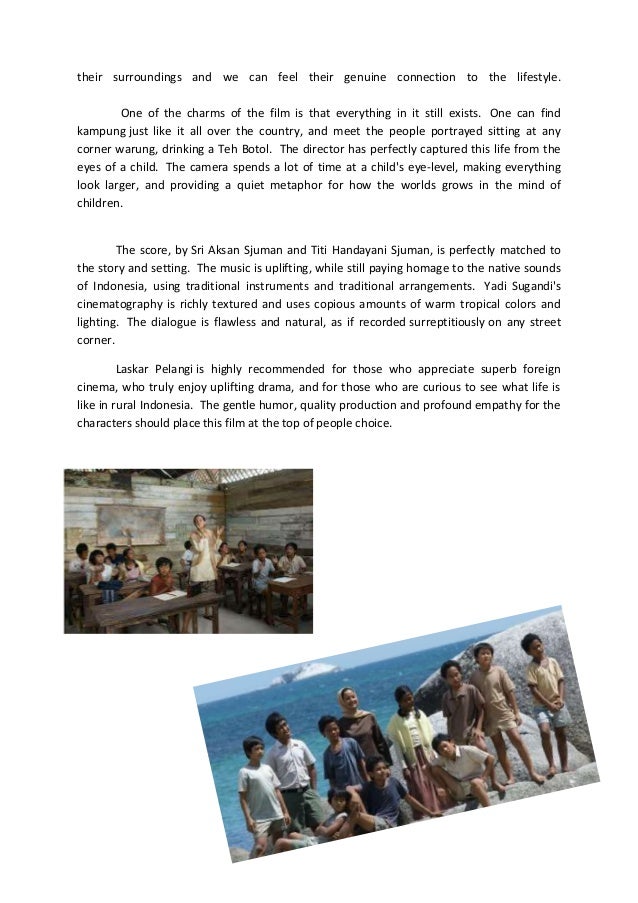 their surroundings and we can feel their genuine connection to the lifestyle.

One of the charms of the film is that everything in it still exists. One can find kampung just like it all over the country, and meet the people portrayed sitting at any corner warung, drinking a Teh Botol. The director has perfectly captured this life from the eyes of a child. The camera spends a lot of time at a child's eye-level, making everything look larger, and providing a quiet metaphor for how the worlds grows in the mind of children.

The score, by Sri Aksan Sjuman and Titi Handayani Sjuman, is perfectly matched to the story and setting. The music is uplifting, while still paying homage to the native sounds of Indonesia, using traditional instruments and traditional arrangements. Yadi Sugandi's cinematography is richly textured and uses copious amounts of warm tropical colors and lighting. The dialogue is flawless and natural, as if recorded surreptitiously on any street corner.

Laskar Pelangi is highly recommended for those who appreciate superb foreign cinema, who truly enjoy uplifting drama, and for those who are curious to see what life is like in rural Indonesia. The gentle humor, quality production and profound empathy for the characters should place this film at the top of people choice.